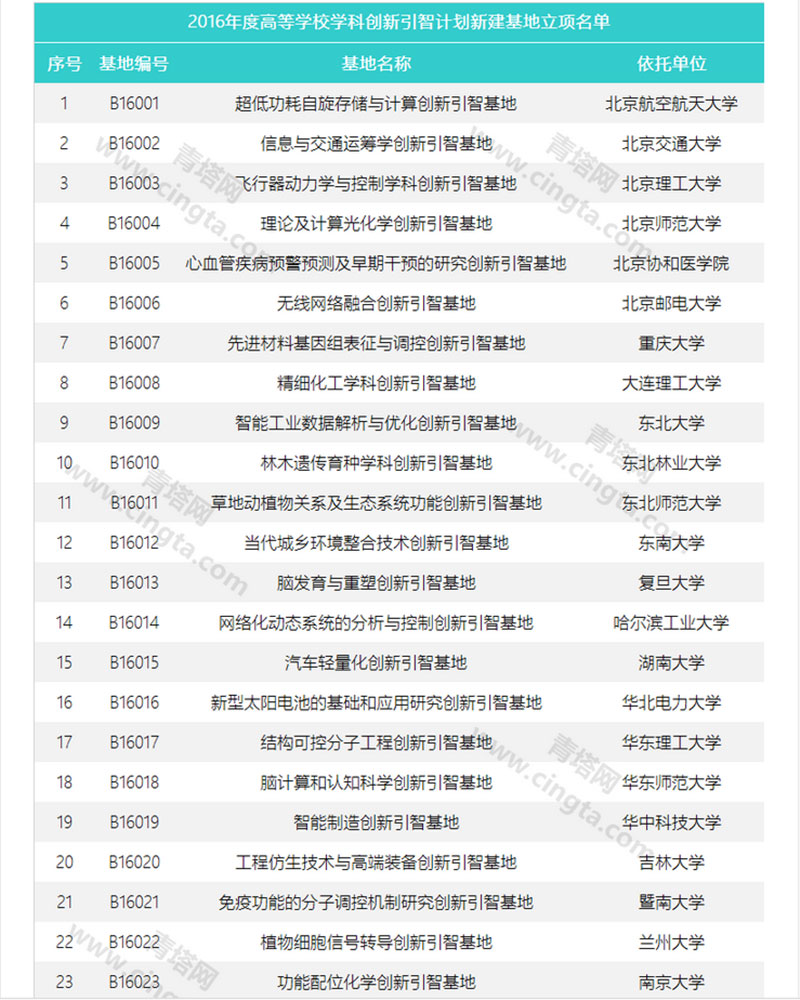 2016年度高等学校学科创新引智计划新建基地立项名单

| 序号 | 基地编号 | 基地名称 | 依托单位 |
|---|---|---|---|
| 1 | B16001 | 超低功耗自旋存储与计算创新引智基地 | 北京航空航天大学 |
| 2 | B16002 | 信息与交通运筹学创新引智基地 | 北京交通大学 |
| 3 | B16003 | 飞行器动力学与控制学科创新引智基地 | 北京理工大学 |
| 4 | B16004 | 理论及计算光化学创新引智基地 | 北京师范大学 |
| 5 | B16005 | 心血管疾病预警预测及早期干预的研究创新引智基地 | 北京协和医学院 |
| 6 | B16006 | 无线网络融合创新引智基地 | 北京邮电大学 |
| 7 | B16007 | 先进材料基因组表征与调控创新引智基地 | 重庆大学 |
| 8 | B16008 | 精细化工学科创新引智基地 | 大连理工大学 |
| 9 | B16009 | 智能工业数据解析与优化创新引智基地 | 东北大学 |
| 10 | B16010 | 林木遗传育种学科创新引智基地 | 东北林业大学 |
| 11 | B16011 | 草地动植物关系及生态系统功能创新引智基地 | 东北师范大学 |
| 12 | B16012 | 当代城乡环境整合技术创新引智基地 | 东南大学 |
| 13 | B16013 | 脑发育与重塑创新引智基地 | 复旦大学 |
| 14 | B16014 | 网络化动态系统的分析与控制创新引智基地 | 哈尔滨工业大学 |
| 15 | B16015 | 汽车轻量化创新引智基地 | 湖南大学 |
| 16 | B16016 | 新型太阳电池的基础和应用研究创新引智基地 | 华北电力大学 |
| 17 | B16017 | 结构可控分子工程创新引智基地 | 华东理工大学 |
| 18 | B16018 | 脑计算和认知科学创新引智基地 | 华东师范大学 |
| 19 | B16019 | 智能制造创新引智基地 | 华中科技大学 |
| 20 | B16020 | 工程仿生技术与高端装备创新引智基地 | 吉林大学 |
| 21 | B16021 | 免疫功能的分子调控机制研究创新引智基地 | 暨南大学 |
| 22 | B16022 | 植物细胞信号转导创新引智基地 | 兰州大学 |
| 23 | B16023 | 功能配位化学创新引智基地 | 南京大学 |

青塔网 www.cingta.com